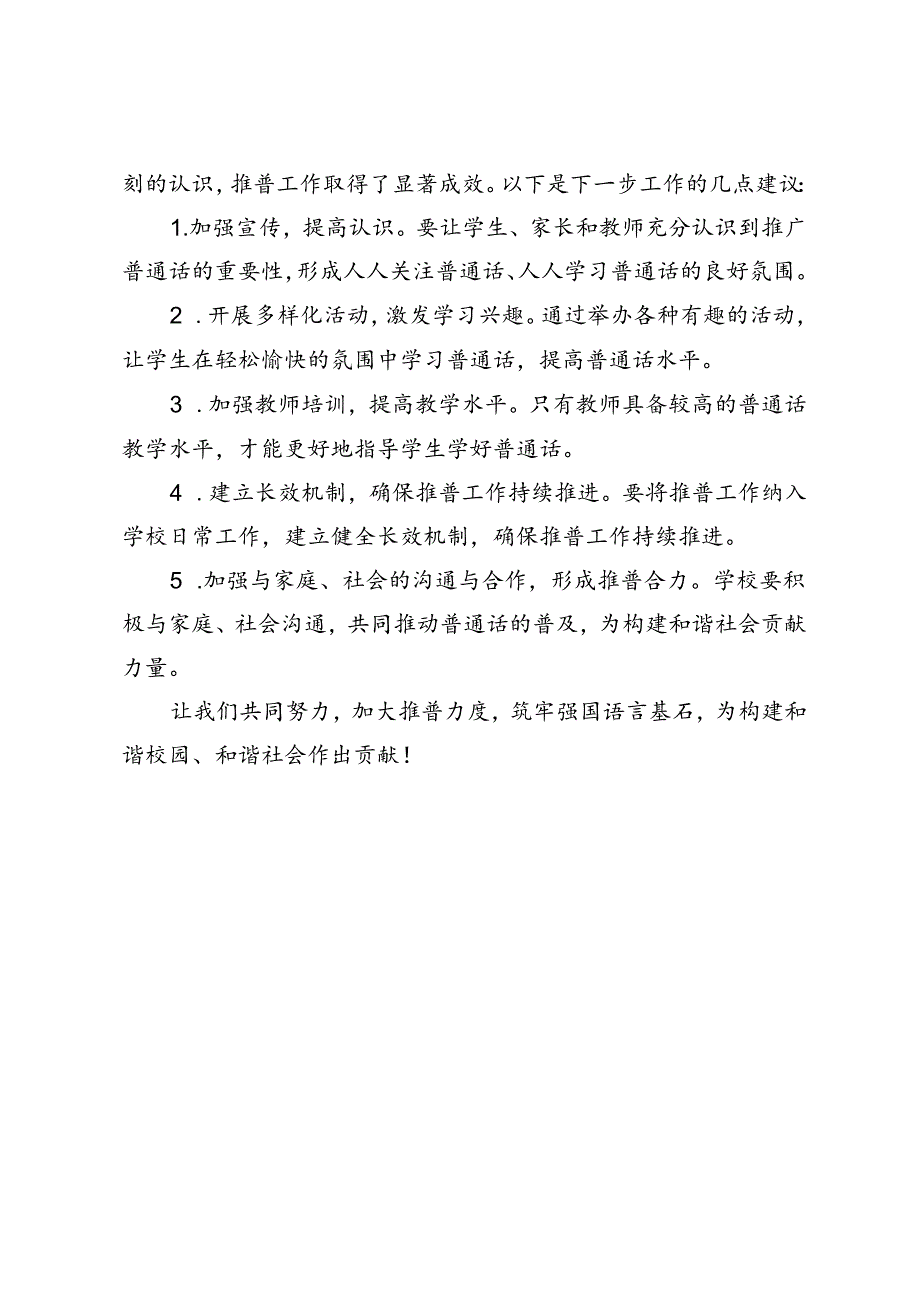 刻的认识，推普工作取得了显著成效。以下是下一步工作的几点建议:

1.加强宣传，提高认识。要让学生、家长和教师充分认识到推广普通话的重要性,形成人人关注普通话、人人学习普通话的良好氛围。

2．开展多样化活动，激发学习兴趣。通过举办各种有趣的活动，让学生在轻松愉快的氛围中学习普通话，提高普通话水平。

3．加强教师培训，提高教学水平。只有教师具备较高的普通话教学水平，才能更好地指导学生学好普通话。

4．建立长效机制，确保推普工作持续推进。要将推普工作纳入学校日常工作，建立健全长效机制，确保推普工作持续推进。

5．加强与家庭、社会的沟通与合作，形成推普合力。学校要积极与家庭、社会沟通，共同推动普通话的普及，为构建和谐社会贡献力量。

让我们共同努力，加大推普力度，筑牢强国语言基石，为构建和谐校园、和谐社会作出贡献！